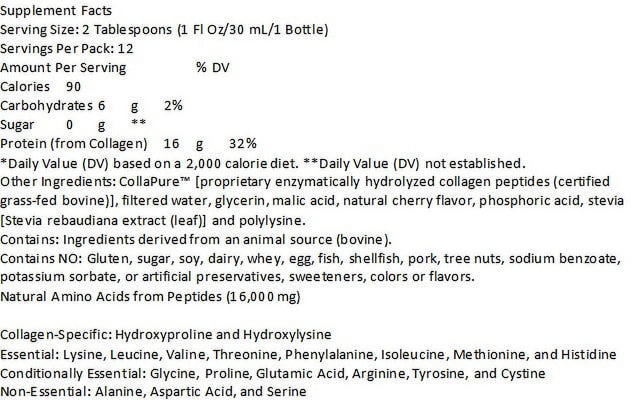 Supplement Facts
Serving Size: 2 Tablespoons (1 Fl Oz/30 mL/1 Bottle)
Servings Per Pack: 12
Amount Per Serving % DV
Calories 90
Carbohydrates 6 g 2%
Sugar 0 g **
Protein (from Collagen) 16 g 32%
*Daily Value (DV) based on a 2,000 calorie diet. **Daily Value (DV) not established.
Other Ingredients: CollaPure™ [proprietary enzymatically hydrolyzed collagen peptides (certified grass-fed bovine)], filtered water, glycerin, malic acid, natural cherry flavor, phosphoric acid, stevia [Stevia rebaudiana extract (leaf)] and polylysine.
Contains: Ingredients derived from an animal source (bovine).
Contains NO: Gluten, sugar, soy, dairy, whey, egg, fish, shellfish, pork, tree nuts, sodium benzoate, potassium sorbate, or artificial preservatives, sweeteners, colors or flavors.
Natural Amino Acids from Peptides (16,000 mg)

Collagen-Specific: Hydroxyproline and Hydroxylysine
Essential: Lysine, Leucine, Valine, Threonine, Phenylalanine, Isoleucine, Methionine, and Histidine
Conditionally Essential: Glycine, Proline, Glutamic Acid, Arginine, Tyrosine, and Cystine
Non-Essential: Alanine, Aspartic Acid, and Serine